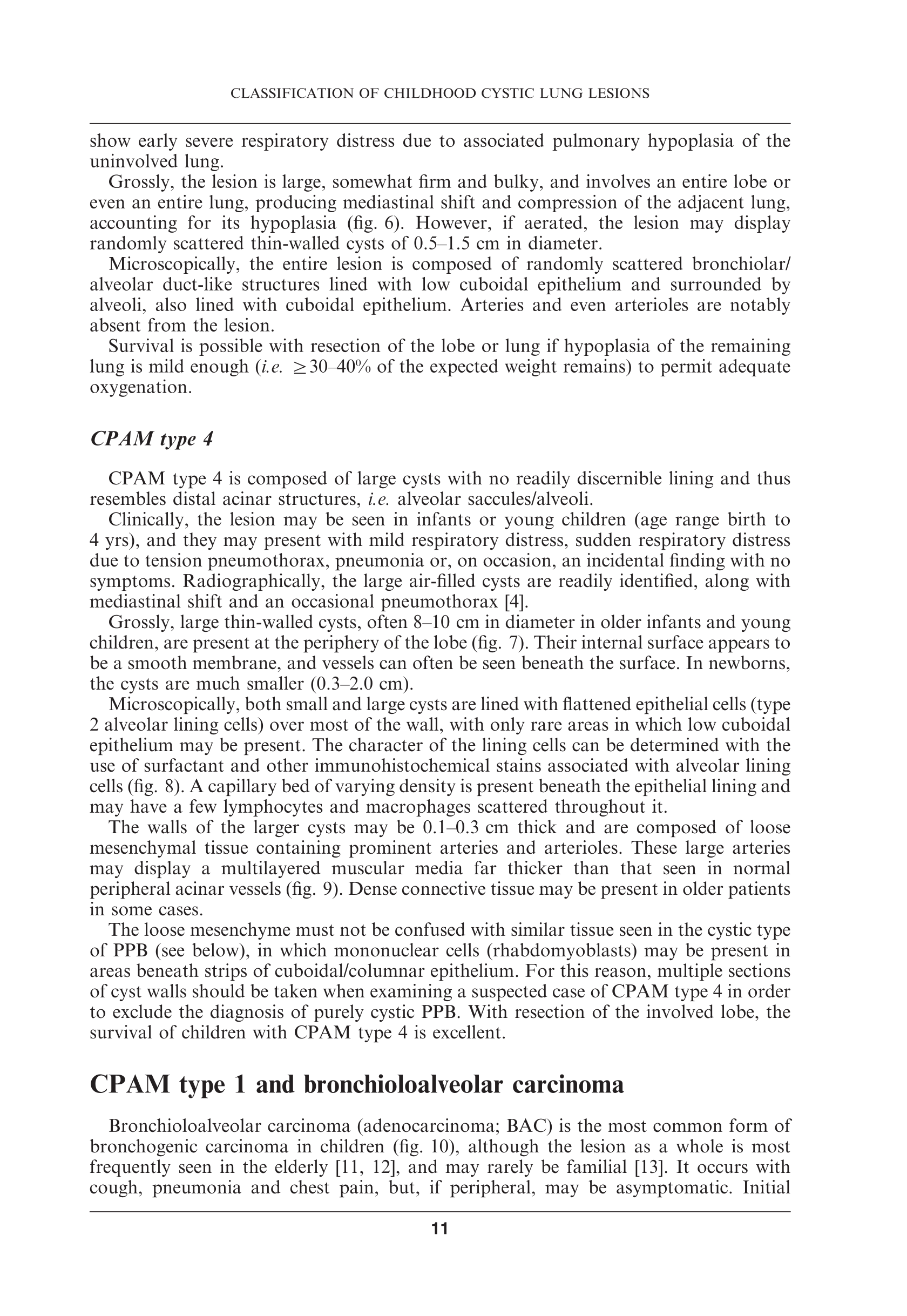 CLASSIFICATION OF CHILDHOOD CYSTIC LUNG LESIONS

show early severe respiratory distress due to associated pulmonary hypoplasia of the uninvolved lung.

Grossly, the lesion is large, somewhat firm and bulky, and involves an entire lobe or even an entire lung, producing mediastinal shift and compression of the adjacent lung, accounting for its hypoplasia (fig. 6). However, if aerated, the lesion may display randomly scattered thin-walled cysts of 0.5–1.5 cm in diameter.

Microscopically, the entire lesion is composed of randomly scattered bronchiolar/alveolar duct-like structures lined with low cuboidal epithelium and surrounded by alveoli, also lined with cuboidal epithelium. Arteries and even arterioles are notably absent from the lesion.

Survival is possible with resection of the lobe or lung if hypoplasia of the remaining lung is mild enough (i.e. $\geq$30–40% of the expected weight remains) to permit adequate oxygenation.

CPAM type 4

CPAM type 4 is composed of large cysts with no readily discernible lining and thus resembles distal acinar structures, i.e. alveolar saccules/alveoli.

Clinically, the lesion may be seen in infants or young children (age range birth to 4 yrs), and they may present with mild respiratory distress, sudden respiratory distress due to tension pneumothorax, pneumonia or, on occasion, an incidental finding with no symptoms. Radiographically, the large air-filled cysts are readily identified, along with mediastinal shift and an occasional pneumothorax [4].

Grossly, large thin-walled cysts, often 8–10 cm in diameter in older infants and young children, are present at the periphery of the lobe (fig. 7). Their internal surface appears to be a smooth membrane, and vessels can often be seen beneath the surface. In newborns, the cysts are much smaller (0.3–2.0 cm).

Microscopically, both small and large cysts are lined with flattened epithelial cells (type 2 alveolar lining cells) over most of the wall, with only rare areas in which low cuboidal epithelium may be present. The character of the lining cells can be determined with the use of surfactant and other immunohistochemical stains associated with alveolar lining cells (fig. 8). A capillary bed of varying density is present beneath the epithelial lining and may have a few lymphocytes and macrophages scattered throughout it.

The walls of the larger cysts may be 0.1–0.3 cm thick and are composed of loose mesenchymal tissue containing prominent arteries and arterioles. These large arteries may display a multilayered muscular media far thicker than that seen in normal peripheral acinar vessels (fig. 9). Dense connective tissue may be present in older patients in some cases.

The loose mesenchyme must not be confused with similar tissue seen in the cystic type of PPB (see below), in which mononuclear cells (rhabdomyoblasts) may be present in areas beneath strips of cuboidal/columnar epithelium. For this reason, multiple sections of cyst walls should be taken when examining a suspected case of CPAM type 4 in order to exclude the diagnosis of purely cystic PPB. With resection of the involved lobe, the survival of children with CPAM type 4 is excellent.

CPAM type 1 and bronchioloalveolar carcinoma

Bronchioloalveolar carcinoma (adenocarcinoma; BAC) is the most common form of bronchogenic carcinoma in children (fig. 10), although the lesion as a whole is most frequently seen in the elderly [11, 12], and may rarely be familial [13]. It occurs with cough, pneumonia and chest pain, but, if peripheral, may be asymptomatic. Initial

11